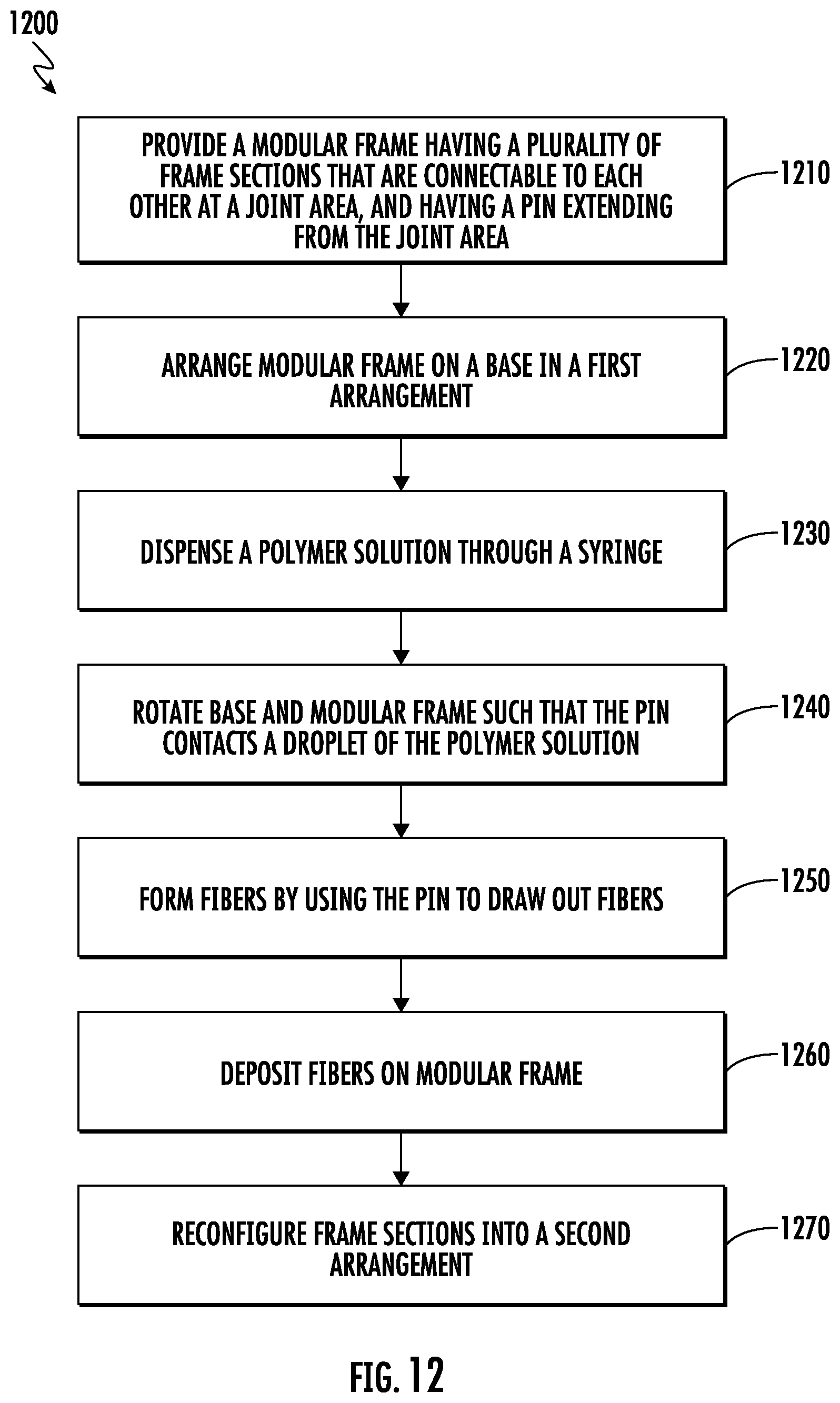 1200

PROVIDE A MODULAR FRAME HAVING A PLURALITY OF FRAME SECTIONS THAT ARE CONNECTABLE TO EACH OTHER AT A JOINT AREA, AND HAVING A PIN EXTENDING FROM THE JOINT AREA

1210

ARRANGE MODULAR FRAME ON A BASE IN A FIRST ARRANGEMENT

1220

DISPENSE A POLYMER SOLUTION THROUGH A SYRINGE

1230

ROTATE BASE AND MODULAR FRAME SUCH THAT THE PIN CONTACTS A DROPLET OF THE POLYMER SOLUTION

1240

FORM FIBERS BY USING THE PIN TO DRAW OUT FIBERS

1250

DEPOSIT FIBERS ON MODULAR FRAME

1260

RECONFIGURE FRAME SECTIONS INTO A SECOND ARRANGEMENT

1270

FIG. 12